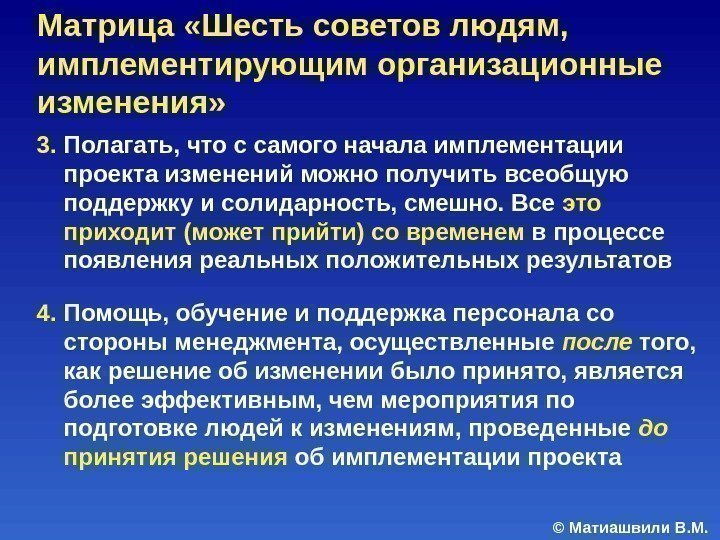 Матрица «Шесть советов людям, имплементирующим организационные изменения»

3. Полагать, что с самого начала имплементации проекта изменений можно получить всеобщую поддержку и солидарность, смешно. Все это приходит (может прийти) со временем в процессе появления реальных положительных результатов

4. Помощь, обучение и поддержка персонала со стороны менеджмента, осуществленные после того, как решение об изменении было принято, является более эффективным, чем мероприятия по подготовке людей к изменениям, проведенные до принятия решения об имплементации проекта

© Матиашвили В.М.